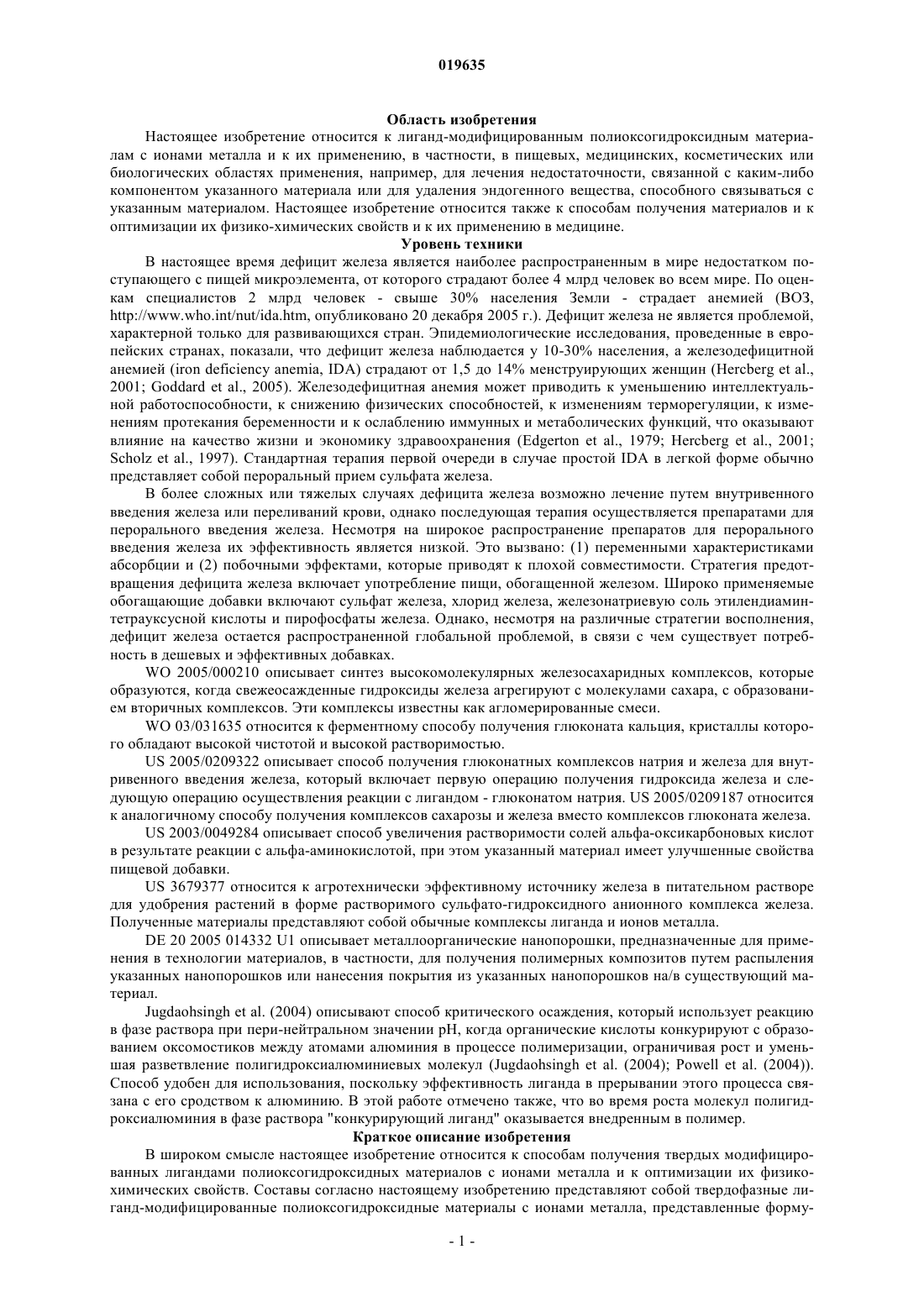 019635

Область изобретения

Настоящее изобретение относится к лиганд-модифицированным полиоксогидроксидным материалам с ионами металла и к их применению, в частности, в пищевых, медицинских, косметических или биологических областях применения, например, для лечения недостаточности, связанной с каким-либо компонентом указанного материала или для удаления эндогенного вещества, способного связываться с указанным материалом. Настоящее изобретение относится также к способам получения материалов и к оптимизации их физико-химических свойств и к их применению в медицине.

Уровень техники

В настоящее время дефицит железа является наиболее распространенным в мире недостатком поступающего с пищей микроэлемента, от которого страдают более 4 млрд человек во всем мире. По оценкам специалистов 2 млрд человек - свыше 30% населения Земли - страдает анемией (ВОЗ, http://www.who.int/nut/ida.htm, опубликовано 20 декабря 2005 г.). Дефицит железа не является проблемой, характерной только для развивающихся стран. Эпидемиологические исследования, проведенные в европейских странах, показали, что дефицит железа наблюдается у 10-30% населения, а железодефицитной анемией (iron deficiency anemia, IDA) страдают от 1,5 до 14% менструирующих женщин (Hercberg et al., 2001; Goddard et al., 2005). Железодефицитная анемия может приводить к уменьшению интеллектуальной работоспособности, к снижению физических способностей, к изменениям терморегуляции, к изменениям протекания беременности и к ослаблению иммунных и метаболических функций, что оказывают влияние на качество жизни и экономику здравоохранения (Edgerton et al., 1979; Hercberg et al., 2001; Scholz et al., 1997). Стандартная терапия первой очереди в случае простой IDA в легкой форме обычно представляет собой пероральный прием сульфата железа.

В более сложных или тяжелых случаях дефицита железа возможно лечение путем внутривенного введения железа или переливаний крови, однако последующая терапия осуществляется препаратами для перорального введения железа. Несмотря на широкое распространение препаратов для перорального введения железа их эффективность является низкой. Это вызвано: (1) переменными характеристиками абсорбции и (2) побочными эффектами, которые приводят к плохой совместимости. Стратегия предотвращения дефицита железа включает употребление пищи, обогащенной железом. Широко применяемые обогащающие добавки включают сульфат железа, хлорид железа, железонатриевую соль этилендиаминтетрауксусной кислоты и пирофосфаты железа. Однако, несмотря на различные стратегии восполнения, дефицит железа остается распространенной глобальной проблемой, в связи с чем существует потребность в дешевых и эффективных добавках.

WO 2005/000210 описывает синтез высокомолекулярных железосахаридных комплексов, которые образуются, когда свежеосажденные гидроксиды железа агрегируют с молекулами сахара, с образованием вторичных комплексов. Эти комплексы известны как агломерированные смеси.

WO 03/031635 относится к ферментному способу получения глюконата кальция, кристаллы которого обладают высокой чистотой и высокой растворимостью.

US 2005/0209322 описывает способ получения глюконатных комплексов натрия и железа для внутривенного введения железа, который включает первую операцию получения гидроксида железа и следующую операцию осуществления реакции с лигандом - глюконатом натрия. US 2005/0209187 относится к аналогичному способу получения комплексов сахарозы и железа вместо комплексов глюконата железа.

US 2003/0049284 описывает способ увеличения растворимости солей альфа-оксикарбоновых кислот в результате реакции с альфа-аминокислотой, при этом указанный материал имеет улучшенные свойства пищевой добавки.

US 3679377 относится к агротехнически эффективному источнику железа в питательном растворе для удобрения растений в форме растворимого сульфато-гидроксидного анионного комплекса железа. Полученные материалы представляют собой обычные комплексы лиганда и ионов металла.

DE 20 2005 014332 U1 описывает металлоорганические нанопорошки, предназначенные для применения в технологии материалов, в частности, для получения полимерных композитов путем распыления указанных нанопорошков или нанесения покрытия из указанных нанопорошков на/в существующий материал.

Jugdaohsingh et al. (2004) описывают способ критического осаждения, который использует реакцию в фазе раствора при пери-нейтральном значении pH, когда органические кислоты конкурируют с образованием оксомостиков между атомами алюминия в процессе полимеризации, ограничивая рост и уменьшая разветвление полигидроксиалюминиевых молекул (Jugdaohsingh et al. (2004); Powell et al. (2004)). Способ удобен для использования, поскольку эффективность лиганда в прерывании этого процесса связана с его сродством к алюминию. В этой работе отмечено также, что во время роста молекул полигидроксиалюминия в фазе раствора "конкурирующий лиганд" оказывается внедренным в полимер.

Краткое описание изобретения

В широком смысле настоящее изобретение относится к способам получения твердых модифицированных лигандами полиоксогидроксидных материалов с ионами металла и к оптимизации их физико-химических свойств. Составы согласно настоящему изобретению представляют собой твердофазные лиганд-модифицированные полиоксогидроксидные материалы с ионами металла, представленные форму-

- 1 -